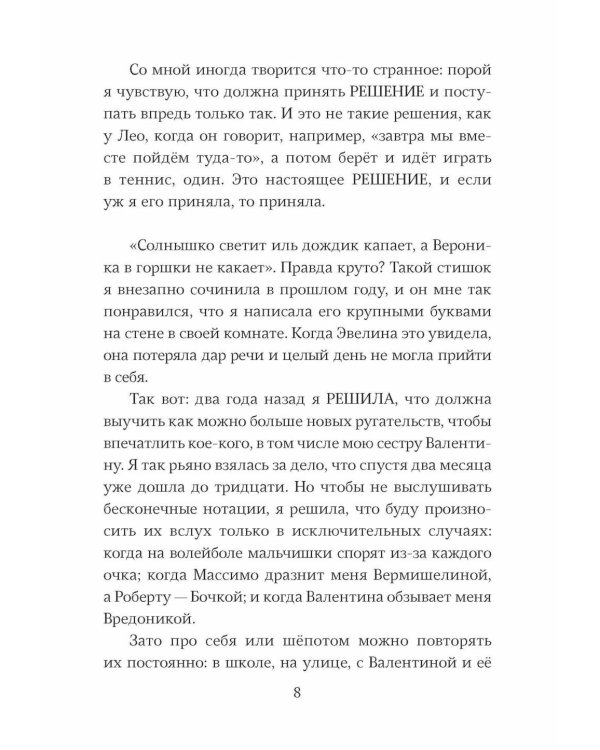 Со мной иногда творится что-то странное: порой я чувствую, что должна принять РЕШЕНИЕ и поступать впредь только так. И это не такие решения, как у Лео, когда он говорит, например, «завтра мы вместе пойдём туда-то», а потом берёт и идёт играть в теннис, один. Это настоящее РЕШЕНИЕ, и если уж я его приняла, то приняла.

«Солнышко светит иль дождик капает, а Вероника в горшки не какает». Правда круто? Такой стишок я внезапно сочинила в прошлом году, и он мне так понравился, что я написала его крупными буквами на стене в своей комнате. Когда Эвелина это увидела, она потеряла дар речи и целый день не могла прийти в себя.

Так вот: два года назад я РЕШИЛА, что должна выучить как можно больше новых ругательств, чтобы впечатлить кое-кого, в том числе мою сестру Валентину. Я так рьяно взялась за дело, что спустя два месяца уже дошла до тридцати. Но чтобы не выслушивать бесконечные нотации, я решила, что буду произносить их вслух только в исключительных случаях: когда на волейболе мальчишки спорят из-за каждого очка; когда Массимо дразнит меня Вермишелиной, а Роберту — Бочкой; и когда Валентина обзывает меня Вредоникой.

Зато про себя или шёпотом можно повторять их постоянно: в школе, на улице, с Валентиной и её

8